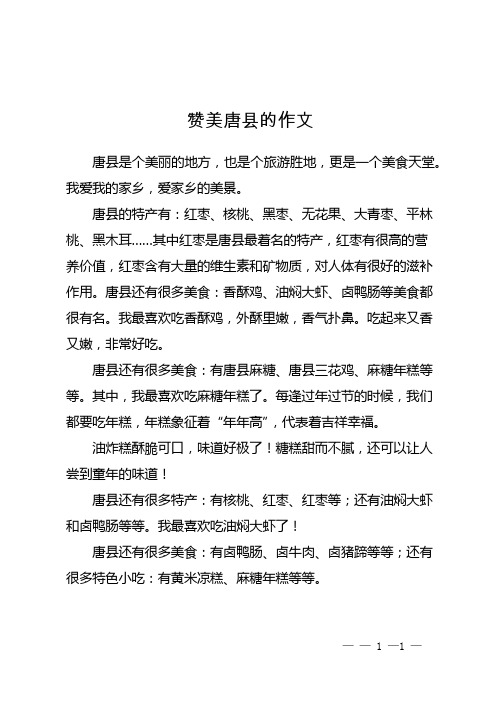 赞美唐县的作文

唐县是个美丽的地方，也是个旅游胜地，更是一个美食天堂。我爱我的家乡，爱家乡的美景。

唐县的特产有：红枣、核桃、黑枣、无花果、大青枣、平林桃、黑木耳……其中红枣是唐县最着名的特产，红枣有很高的营养价值，红枣含有大量的维生素和矿物质，对人体有很好的滋补作用。唐县还有很多美食：香酥鸡、油焖大虾、卤鸭肠等美食都很有名。我最喜欢吃香酥鸡，外酥里嫩，香气扑鼻。吃起来又香又嫩，非常好吃。

唐县还有很多美食：有唐县麻糖、唐县三花鸡、麻糖年糕等等。其中，我最喜欢吃麻糖年糕了。每逢过年过节的时候，我们都要吃年糕，年糕象征着“年年高”，代表着吉祥幸福。

油炸糕酥脆可口，味道好极了！糖糕甜而不腻，还可以让人尝到童年的味道！

唐县还有很多特产：有核桃、红枣、红枣等；还有油焖大虾和卤鸭肠等等。我最喜欢吃油焖大虾了！

唐县还有很多美食：有卤鸭肠、卤牛肉、卤猪蹄等等；还有很多特色小吃：有黄米凉糕、麻糖年糕等等。

— — 1 —1 —